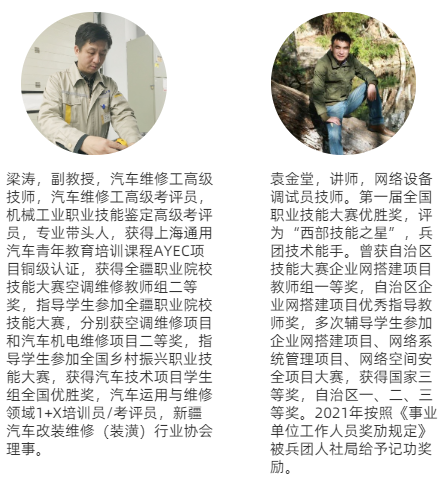 梁涛，副教授，汽车维修工高级技师，汽车维修工高级考评员，机械工业职业技能鉴定高级考评员，专业带头人，获得上海通用汽车青年教育培训课程AYEC项目铜级认证，获得全疆职业院校技能大赛空调维修教师组二等奖，指导学生参加全疆职业院校技能大赛，分别获空调维修项目和汽车机电维修项目二等奖，指导学生参加全国乡村振兴职业技能大赛，获得汽车技术项目学生组全国优胜奖，汽车运用与维修领域1+X培训员/考评员，新疆汽车改装维修（装潢）行业协会理事。

袁金堂，讲师，网络设备调试员技师。第一届全国职业技能大赛优胜奖，评为“西部技能之星”，兵团技术能手。曾获自治区技能大赛企业网搭建项目教师组一等奖，自治区企业网搭建项目优秀指导教师奖，多次辅导学生参加企业网搭建项目、网络系统管理项目、网络空间安全项目大赛，获得国家三等奖，自治区一、二、三等奖。2021年按照《事业单位工作人员奖励规定》被兵团人社局给予记功奖励。